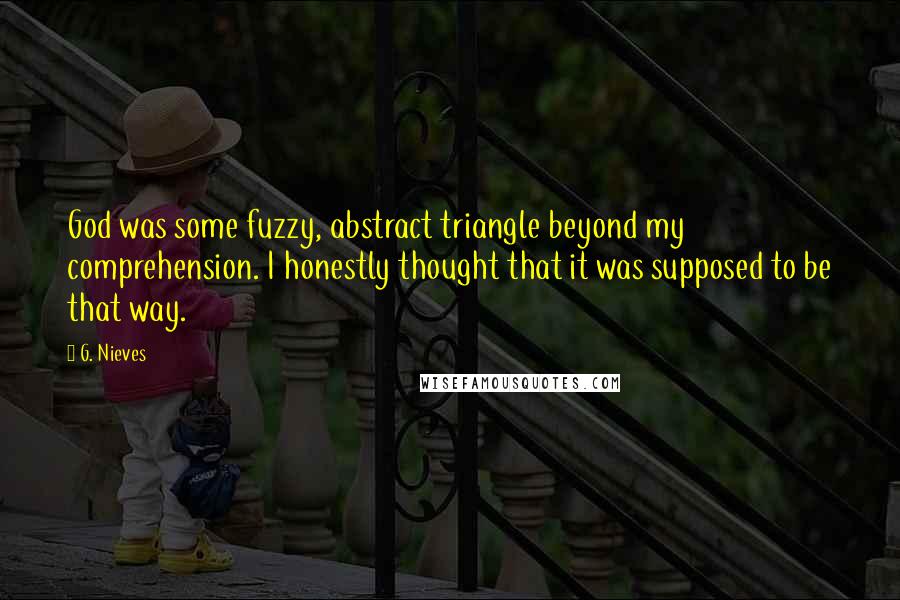 God was some fuzzy, abstract triangle beyond my comprehension. I honestly thought that it was supposed to be that way.

G. Nieves

WISEFAMOUSQUOTES.COM